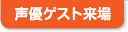 声優ゲスト来場